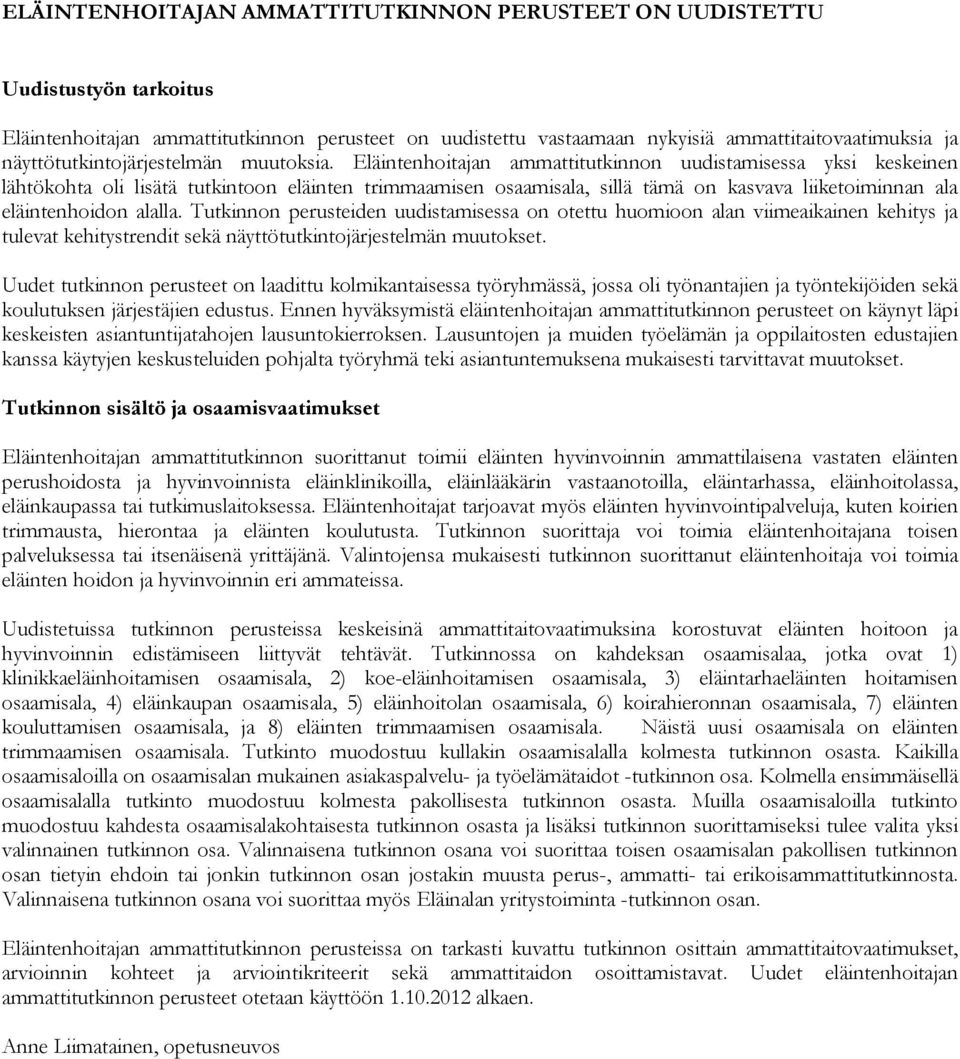 ELÄINTENHOITAJAN AMMATTITUTKINNON PERUSTEET ON UUDISTETTU

Uudistustyön tarkoitus

Eläintenhoitajan ammattitutkinnon perusteet on uudistettu vastaamaan nykyisiä ammattitaitovaatimuksia ja näyttötutkintojärjestelmän muutoksia. Eläintenhoitajan ammattitutkinnon uudistamisessa yksi keskeinen lähtökohta oli lisätä tutkintoon eläinten trimmaamisen osaamisala, sillä tämä on kasvava liiketoiminnan ala eläintenhoidon alalla. Tutkinnon perusteiden uudistamisessa on otettu huomioon alan viimeaikainen kehitys ja tulevat kehitystrendit sekä näyttötutkintojärjestelmän muutokset.

Uudet tutkinnon perusteet on laadittu kolmikantaisessa työryhmässä, jossa oli työnantajien ja työntekijöiden sekä koulutuksen järjestäjien edustus. Ennen hyväksymistä eläintenhoitajan ammattitutkinnon perusteet on käynyt läpi keskeisten asiantuntijatahojen lausuntokierroksen. Lausuntojen ja muiden työelämän ja oppilaitosten edustajien kanssa käytyjen keskusteluiden pohjalta työryhmä teki asiantuntemuksena mukaisesti tarvittavat muutokset.

Tutkinnon sisältö ja osaamisvaatimukset

Eläintenhoitajan ammattitutkinnon suorittanut toimii eläinten hyvinvoinnin ammattilaisena vastaten eläinten perushoidosta ja hyvinvoinnista eläinklinikoilla, eläinlääkärin vastaanotoilla, eläintarhassa, eläinhoitolassa, eläinkaupassa tai tutkimuslaitoksessa. Eläintenhoitajat tarjoavat myös eläinten hyvinvointipalveluja, kuten koirien trimmausta, hierontaa ja eläinten koulutusta. Tutkinnon suorittaja voi toimia eläintenhoitajana toisen palveluksessa tai itsenäisenä yrittäjänä. Valintojensa mukaisesti tutkinnon suorittanut eläintenhoitaja voi toimia eläinten hoidon ja hyvinvoinnin eri ammateissa.

Uudistetuissa tutkinnon perusteissa keskeisinä ammattitaitovaatimuksina korostuvat eläinten hoitoon ja hyvinvoinnin edistämiseen liittyvät tehtävät. Tutkinnossa on kahdeksan osaamisalaa, jotka ovat 1) klinikkaeläinhoitamisen osaamisala, 2) koe-eläinhoitamisen osaamisala, 3) eläintarhaeläinten hoitamisen osaamisala, 4) eläinkaupan osaamisala, 5) eläinhoitolan osaamisala, 6) koirahieronnan osaamisala, 7) eläinten kouluttamisen osaamisala, ja 8) eläinten trimmaamisen osaamisala. Näistä uusi osaamisala on eläinten trimmaamisen osaamisala. Tutkinto muodostuu kullakin osaamisalalla kolmesta tutkinnon osasta. Kaikilla osaamisaloilla on osaamisalan mukainen asiakaspalvelu- ja työelämätaidot -tutkinnon osa. Kolmella ensimmäisellä osaamisalalla tutkinto muodostuu kolmesta pakollisesta tutkinnon osasta. Muilla osaamisaloilla tutkinto muodostuu kahdesta osaamisalakohtaisesta tutkinnon osasta ja lisäksi tutkinnon suorittamiseksi tulee valita yksi valinnainen tutkinnon osa. Valinnaisena tutkinnon osana voi suorittaa toisen osaamisalan pakollisen tutkinnon osan tietyin ehdoin tai jonkin tutkinnon osan jostakin muusta perus-, ammatti- tai erikoisammattitutkinnosta. Valinnaisena tutkinnon osana voi suorittaa myös Eläinalan yritystoiminta -tutkinnon osan.

Eläintenhoitajan ammattitutkinnon perusteissa on tarkasti kuvattu tutkinnon osittain ammattitaitovaatimukset, arvioinnin kohteet ja arviointikriteerit sekä ammattitaidon osoittamistavat. Uudet eläintenhoitajan ammattitutkinnon perusteet otetaan käyttöön 1.10.2012 alkaen.

Anne Liimatainen, opetusneuvos